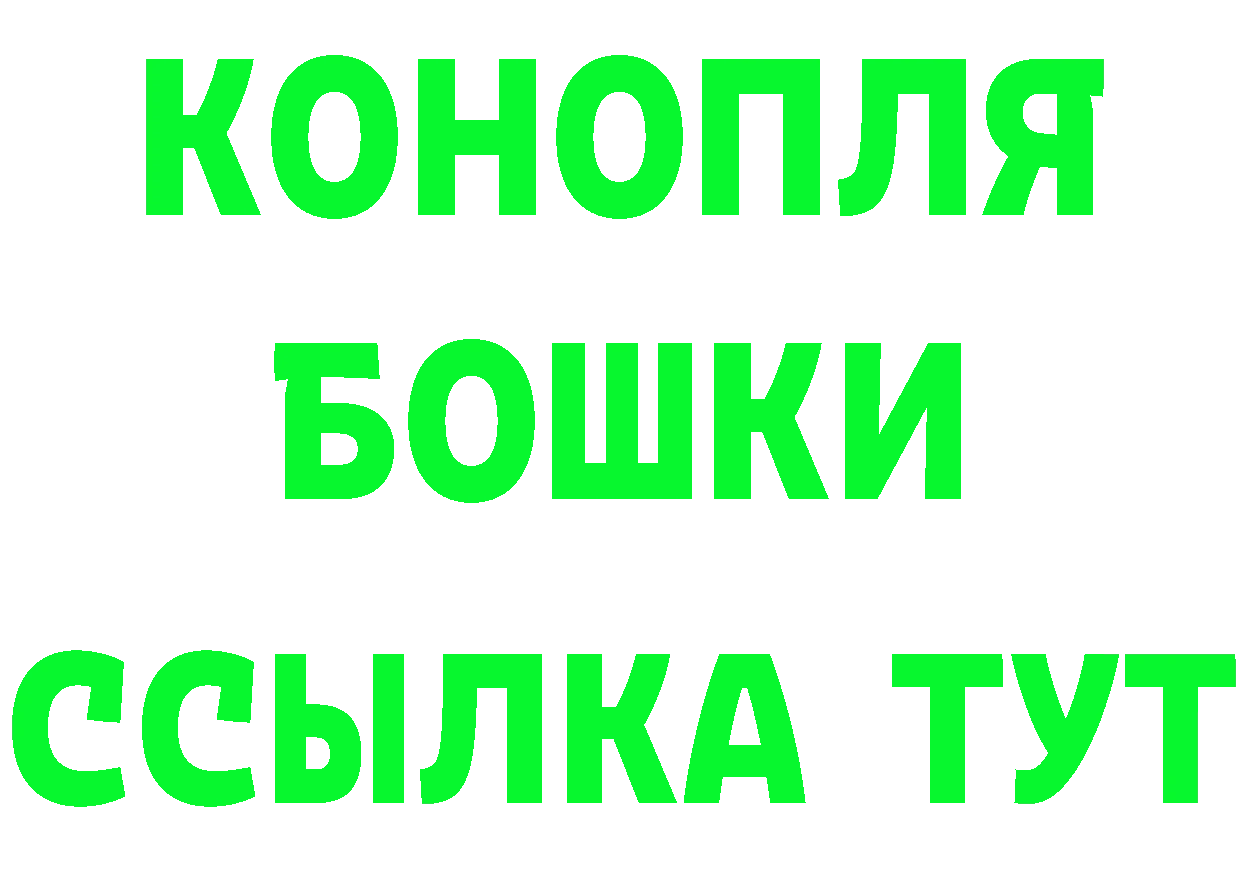 КОНОПЛЯ
БОШКИ
ССЫЛКА ТУТ